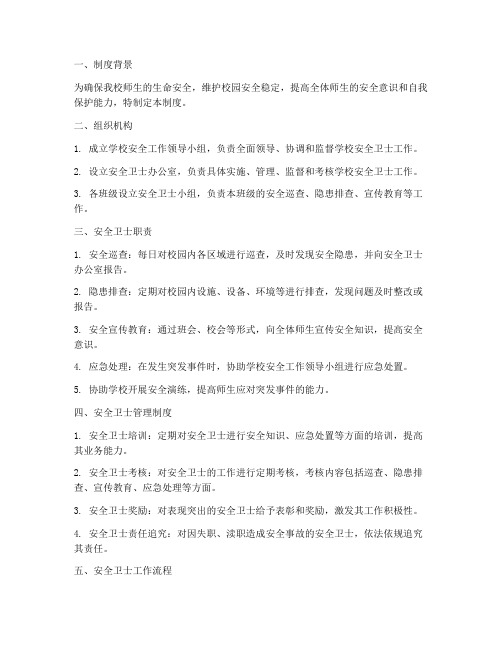 一、制度背景

为确保我校师生的生命安全，维护校园安全稳定，提高全体师生的安全意识和自我保护能力，特制定本制度。

二、组织机构

1. 成立学校安全工作领导小组，负责全面领导、协调和监督学校安全卫士工作。

2. 设立安全卫士办公室，负责具体实施、管理、监督和考核学校安全卫士工作。

3. 各班级设立安全卫士小组，负责本班级的安全巡查、隐患排查、宣传教育等工作。

三、安全卫士职责

1. 安全巡查：每日对校园内各区域进行巡查，及时发现安全隐患，并向安全卫士办公室报告。

2. 隐患排查：定期对校园内设施、设备、环境等进行排查，发现问题及时整改或报告。

3. 安全宣传教育：通过班会、校会等形式，向全体师生宣传安全知识，提高安全意识。

4. 应急处理：在发生突发事件时，协助学校安全工作领导小组进行应急处置。

5. 协助学校开展安全演练，提高师生应对突发事件的能力。

四、安全卫士管理制度

1. 安全卫士培训：定期对安全卫士进行安全知识、应急处置等方面的培训，提高其业务能力。

2. 安全卫士考核：对安全卫士的工作进行定期考核，考核内容包括巡查、隐患排查、宣传教育、应急处理等方面。

3. 安全卫士奖励：对表现突出的安全卫士给予表彰和奖励，激发其工作积极性。

4. 安全卫士责任追究：对因失职、渎职造成安全事故的安全卫士，依法依规追究其责任。

五、安全卫士工作流程